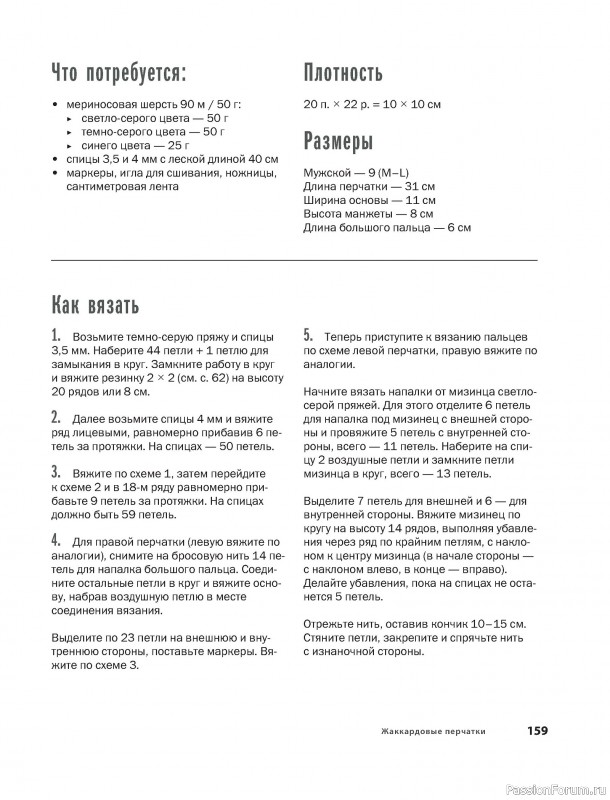 Что потребуется:

• мериносовая шерсть 90 м / 50 г:
 ▸ светло-серого цвета — 50 г
 ▸ темно-серого цвета — 50 г
 ▸ синего цвета — 25 г
• спицы 3,5 и 4 мм с леской длиной 40 см
• маркеры, игла для сшивания, ножницы, сантиметровая лента

Плотность

20 п. × 22 р. = 10 × 10 см

Размеры

Мужской — 9 (M–L)
Длина перчатки — 31 см
Ширина основы — 11 см
Высота манжеты — 8 см
Длина большого пальца — 6 см

Как вязать

1. Возьмите темно-серую пряжу и спицы 3,5 мм. Наберите 44 петли + 1 петлю для замыкания в круг. Замкните работу в круг и вяжите резинку 2 × 2 (см. с. 62) на высоту 20 рядов или 8 см.

2. Далее возьмите спицы 4 мм и вяжите ряд лицевыми, равномерно прибавив 6 петель за протяжки. На спицах — 50 петель.

3. Вяжите по схеме 1, затем перейдите к схеме 2 и в 18-м ряду равномерно прибавьте 9 петель за протяжки. На спицах должно быть 59 петель.

4. Для правой перчатки (левую вяжите по аналогии), снимите на бросовую нить 14 петель для напалка большого пальца. Соедините остальные петли в круг и вяжите основу, набрав воздушную петлю в месте соединения вязания.

Выделите по 23 петли на внешнюю и внутреннюю стороны, поставьте маркеры. Вяжите по схеме 3.

5. Теперь приступите к вязанию пальцев по схеме левой перчатки, правую вяжите по аналогии.

Начните вязать напалки от мизинца светло-серой пряжей. Для этого отделите 6 петель для напалка под мизинец с внешней стороны и провяжите 5 петель с внутренней стороны, всего — 11 петель. Наберите на спицу 2 воздушные петли и замкните петли мизинца в круг, всего — 13 петель.

Выделите 7 петель для внешней и 6 — для внутренней стороны. Вяжите мизинец по кругу на высоту 14 рядов, выполняя убавления через ряд по крайним петлям, с наклоном к центру мизинца (в начале стороны — с наклоном влево, в конце — вправо). Делайте убавления, пока на спицах не останется 5 петель.

Отрежьте нить, оставив кончик 10–15 см. Стяните петли, закрепите и спрячьте нить с изнаночной стороны.

Жаккардовые перчатки 159

PassionForum.ru